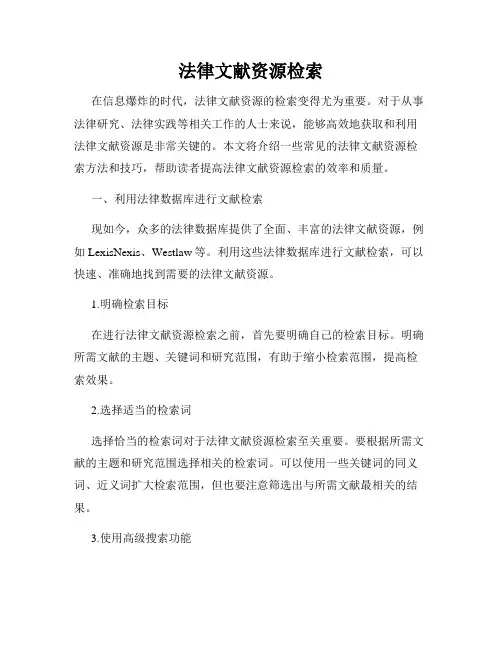 法律文献资源检索

在信息爆炸的时代，法律文献资源的检索变得尤为重要。对于从事法律研究、法律实践等相关工作的人士来说，能够高效地获取和利用法律文献资源是非常关键的。本文将介绍一些常见的法律文献资源检索方法和技巧，帮助读者提高法律文献资源检索的效率和质量。

一、利用法律数据库进行文献检索

现如今，众多的法律数据库提供了全面、丰富的法律文献资源，例如 LexisNexis、Westlaw 等。利用这些法律数据库进行文献检索，可以快速、准确地找到需要的法律文献资源。

1.明确检索目标

在进行法律文献资源检索之前，首先要明确自己的检索目标。明确所需文献的主题、关键词和研究范围，有助于缩小检索范围，提高检索效果。

2.选择适当的检索词

选择恰当的检索词对于法律文献资源检索至关重要。要根据所需文献的主题和研究范围选择相关的检索词。可以使用一些关键词的同义词、近义词扩大检索范围，但也要注意筛选出与所需文献最相关的结果。

3.使用高级搜索功能